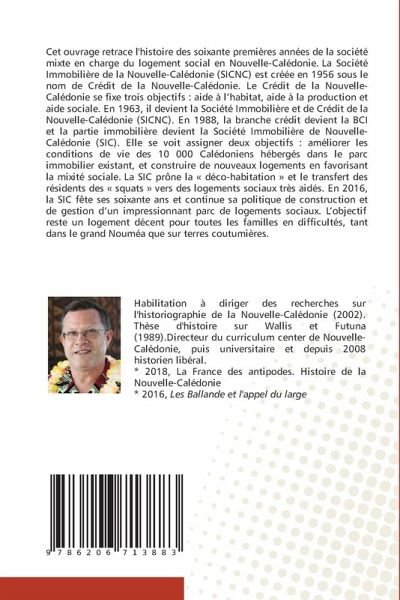 Cet ouvrage retrace l'histoire des soixante premières années de la société mixte en charge du logement social en Nouvelle-Calédonie. La Société Immobilière de la Nouvelle-Calédonie (SICNC) est créée en 1956 sous le nom de Crédit de la Nouvelle-Calédonie. Le Crédit de la Nouvelle-Calédonie se fixe trois objectifs : aide à l'habitat, aide à la production et aide sociale. En 1963, il devient la Société Immobilière et de Crédit de la Nouvelle-Calédonie (SICNC). En 1988, la branche crédit devient la BCI et la partie immobilière devient la Société Immobilière de Nouvelle-Calédonie (SIC). Elle se voit assigner deux objectifs : améliorer les conditions de vie des 10 000 Calédoniens hébergés dans le parc immobilier existant, et construire de nouveaux logements en favorisant la mixité sociale. La SIC prône la « déco-habitation » et le transfert des résidents des « squats » vers des logements sociaux très aidés. En 2016, la SIC fête ses soixante ans et continue sa politique de construction et de gestion d'un impressionnant parc de logements sociaux. L'objectif reste un logement décent pour toutes les familles en difficultés, tant dans le grand Nouméa que sur terres coutumières.

Habilitation à diriger des recherches sur l'historiographie de la Nouvelle-Calédonie (2002). Thèse d'histoire sur Wallis et Futuna (1989).Directeur du curriculum center de Nouvelle-Calédonie, puis universitaire et depuis 2008 historien libéral.
* 2018, La France des antipodes. Histoire de la Nouvelle-Calédonie
* 2016, Les Ballande et l'appel du large

9 786206 713883